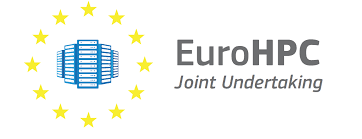 EuroHPC
Joint Undertaking